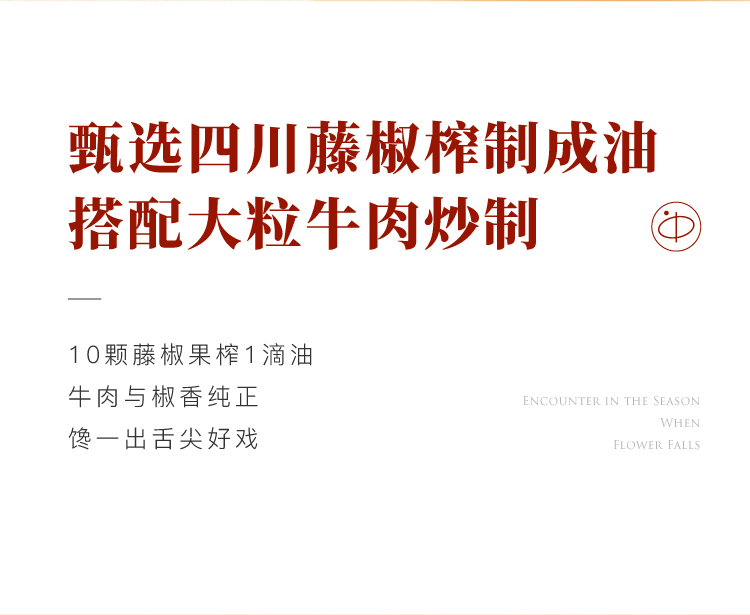 甄选四川藤椒榨制成油
搭配大粒牛肉炒制

10颗藤椒果榨1滴油
牛肉与椒香纯正
馋一出舌尖好戏

ENCOUNTER IN THE SEASON
WHEN
FLOWER FALLS